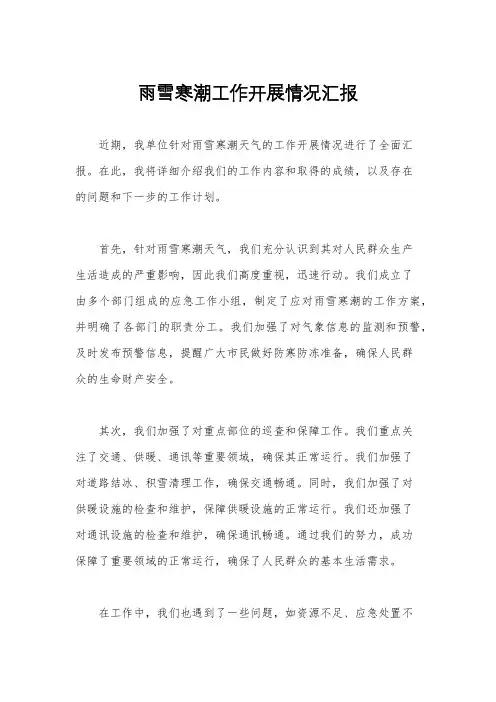 雨雪寒潮工作开展情况汇报

近期，我单位针对雨雪寒潮天气的工作开展情况进行了全面汇报。在此，我将详细介绍我们的工作内容和取得的成绩，以及存在的问题和下一步的工作计划。

首先，针对雨雪寒潮天气，我们充分认识到其对人民群众生产生活造成的严重影响，因此我们高度重视，迅速行动。我们成立了由多个部门组成的应急工作小组，制定了应对雨雪寒潮的工作方案，并明确了各部门的职责分工。我们加强了对气象信息的监测和预警，及时发布预警信息，提醒广大市民做好防寒防冻准备，确保人民群众的生命财产安全。

其次，我们加强了对重点部位的巡查和保障工作。我们重点关注了交通、供暖、通讯等重要领域，确保其正常运行。我们加强了对道路结冰、积雪清理工作，确保交通畅通。同时，我们加强了对供暖设施的检查和维护，保障供暖设施的正常运行。我们还加强了对通讯设施的检查和维护，确保通讯畅通。通过我们的努力，成功保障了重要领域的正常运行，确保了人民群众的基本生活需求。

在工作中，我们也遇到了一些问题，如资源不足、应急处置不